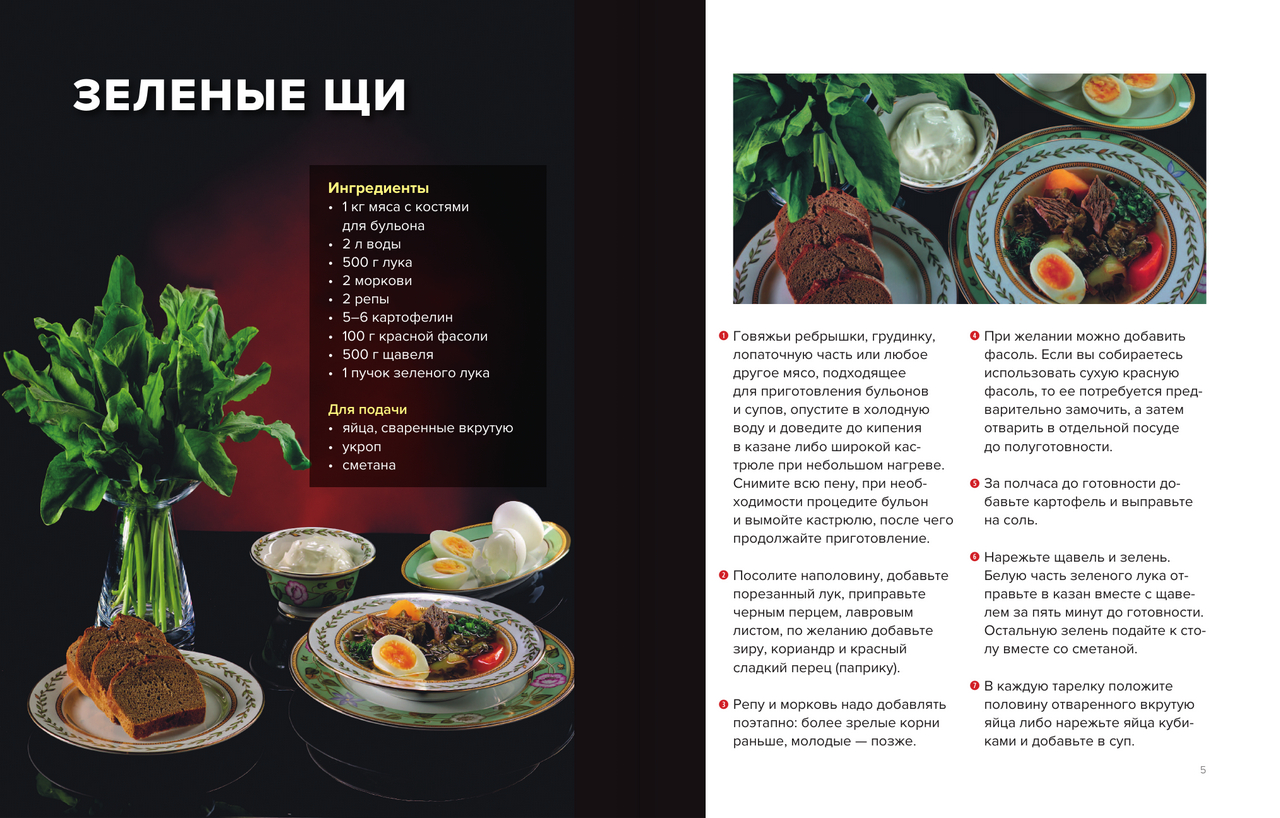 ЗЕЛЕНЫЕ ЩИ

Ингредиенты
• 1 кг мяса с костями для бульона
• 2 л воды
• 500 г лука
• 2 моркови
• 2 репы
• 5–6 картофелин
• 100 г красной фасоли
• 500 г щавеля
• 1 пучок зеленого лука

Для подачи
• яйца, сваренные вкрутую
• укроп
• сметана

1 Говяжьи ребрышки, грудинку, лопаточную часть или любое другое мясо, подходящее для приготовления бульонов и супов, опустите в холодную воду и доведите до кипения в казане либо широкой кастрюле при небольшом нагреве. Снимите всю пену, при необходимости процедите бульон и вымойте кастрюлю, после чего продолжайте приготовление.

2 Посолите наполовину, добавьте порезанный лук, приправьте черным перцем, лавровым листом, по желанию добавьте зиру, кориандр и красный сладкий перец (паприку).

3 Репу и морковь надо добавлять поэтапно: более зрелые корни раньше, молодые — позже.

4 При желании можно добавить фасоль. Если вы собираетесь использовать сухую красную фасоль, то ее потребуется предварительно замочить, а затем отварить в отдельной посуде до полуготовности.

5 За полчаса до готовности добавьте картофель и выправьте на соль.

6 Нарежьте щавель и зелень. Белую часть зеленого лука отправьте в казан вместе с щавелем за пять минут до готовности. Остальную зелень подайте к столу вместе со сметаной.

7 В каждую тарелку положите половину отваренного вкрутую яйца либо нарежьте яйца кубиками и добавьте в суп.

5